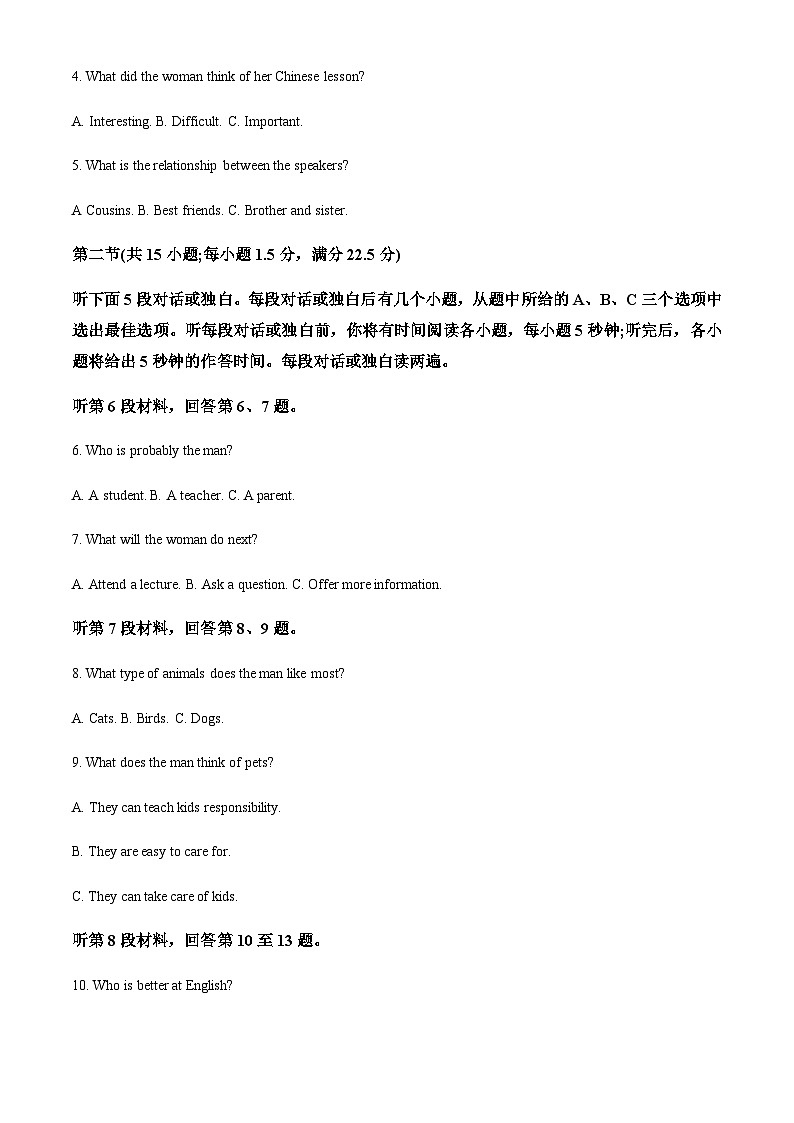 4. What did the woman think of her Chinese lesson?

A. Interesting. B. Difficult. C. Important.

5. What is the relationship between the speakers?

A Cousins. B. Best friends. C. Brother and sister.

第二节(共 15 小题;每小题 1.5 分，满分 22.5 分)

听下面 5 段对话或独白。每段对话或独白后有几个小题，从题中所给的 A、B、C 三个选项中选出最佳选项。听每段对话或独白前，你将有时间阅读各小题，每小题 5 秒钟;听完后，各小题将给出 5 秒钟的作答时间。每段对话或独白读两遍。

听第 6 段材料，回答第 6、7 题。

6. Who is probably the man?

A. A student. B. A teacher. C. A parent.

7. What will the woman do next?

A. Attend a lecture. B. Ask a question. C. Offer more information.

听第 7 段材料，回答第 8、9 题。

8. What type of animals does the man like most?

A. Cats. B. Birds. C. Dogs.

9. What does the man think of pets?

A. They can teach kids responsibility.

B. They are easy to care for.

C. They can take care of kids.

听第 8 段材料，回答第 10 至 13 题。

10. Who is better at English?